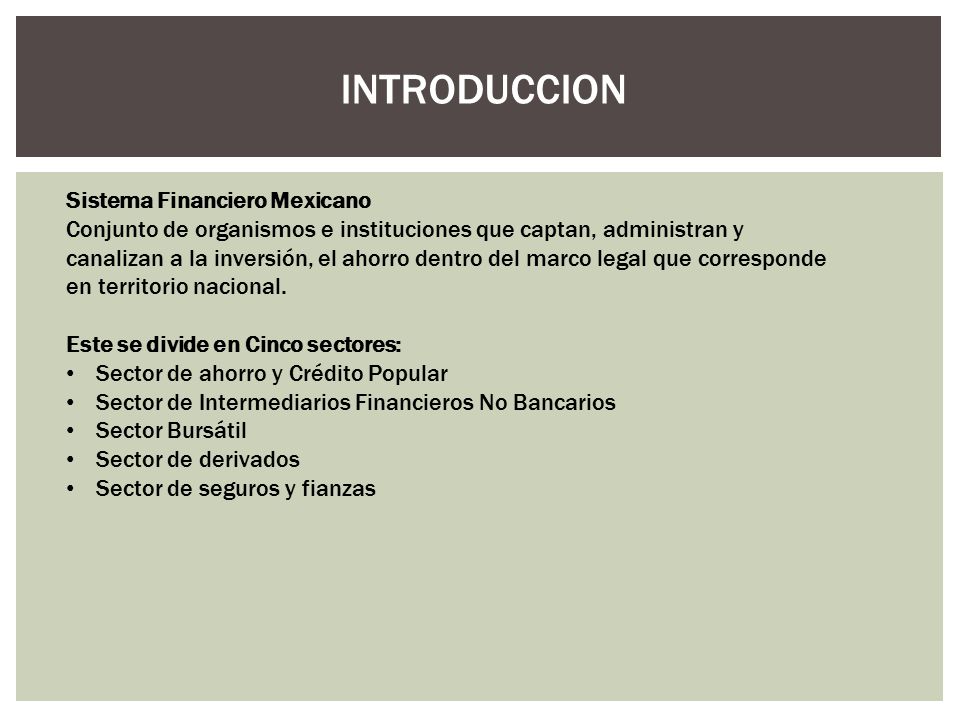 INTRODUCCION

Sistema Financiero Mexicano
Conjunto de organismos e instituciones que captan, administran y canalizan a la inversión, el ahorro dentro del marco legal que corresponde en territorio nacional.

Este se divide en Cinco sectores:
• Sector de ahorro y Crédito Popular
• Sector de Intermediarios Financieros No Bancarios
• Sector Bursátil
• Sector de derivados
• Sector de seguros y fianzas